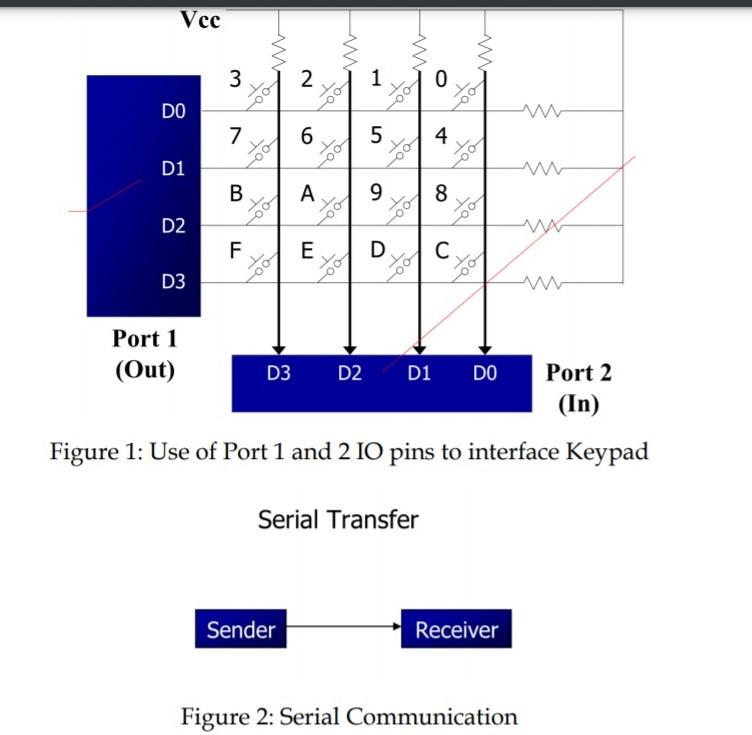 Vcc

3 2 1 0

D0

7 6 5 4

D1

B A 9 8

D2

F E D C

D3

Port 1
(Out)

D3 D2 D1 D0

Port 2
(In)

Figure 1: Use of Port 1 and 2 IO pins to interface Keypad

Serial Transfer

Sender

Receiver

Figure 2: Serial Communication